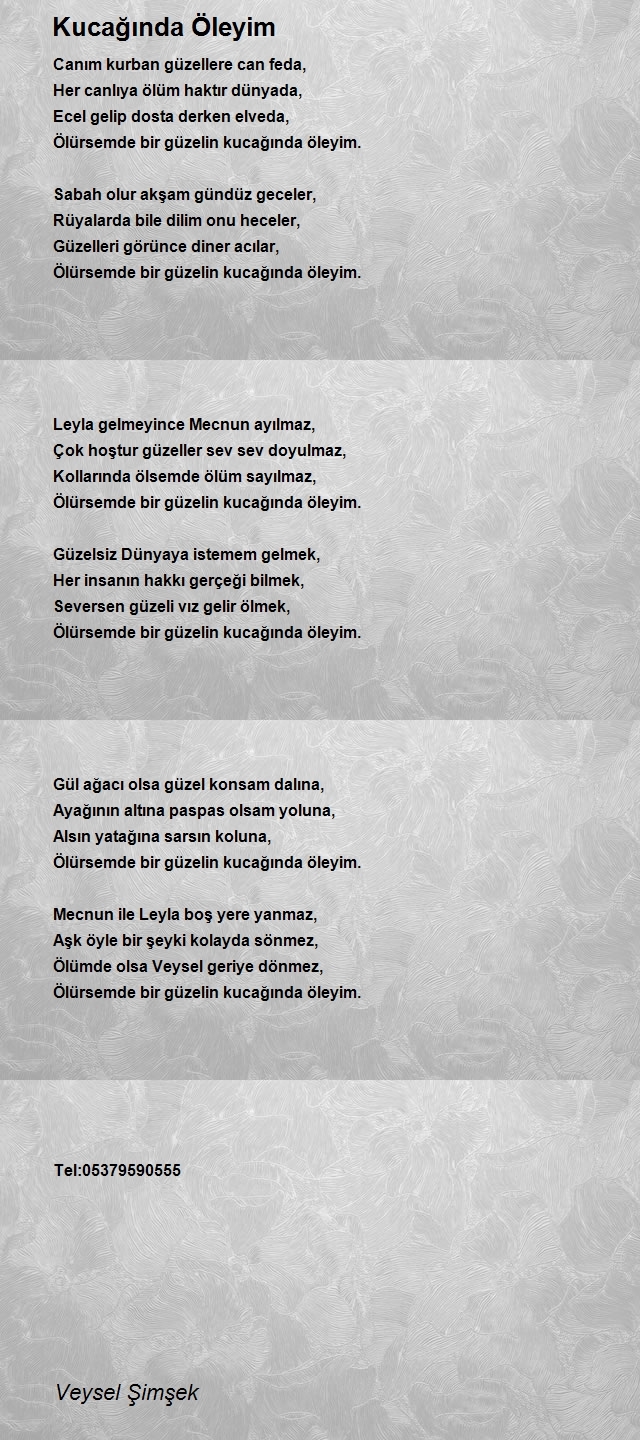 Kucağında Öleyim

Canım kurban güzellere can feda,
Her canlıya ölüm haktır dünyada,
Ecel gelip dosta derken elveda,
Ölürsemde bir güzelin kucağında öleyim.

Sabah olur akşam gündüz geceler,
Rüyalarda bile dilim onu heceler,
Güzelleri görünce diner acılar,
Ölürsemde bir güzelin kucağında öleyim.

Leyla gelmeyince Mecnun ayılmaz,
Çok hoştur güzeller sev sev doyulmaz,
Kollarında ölsemde ölüm sayılmaz,
Ölürsemde bir güzelin kucağında öleyim.

Güzelsiz Dünyaya istemem gelmek,
Her insanın hakkı gerçeği bilmek,
Seversen güzeli vız gelir ölmek,
Ölürsemde bir güzelin kucağında öleyim.

Gül ağacı olsa güzel konsam dalına,
Ayağının altına paspas olsam yoluna,
Alsın yatağına sarsın koluna,
Ölürsemde bir güzelin kucağında öleyim.

Mecnun ile Leyla boş yere yanmaz,
Aşk öyle bir şeyki kolayda sönmez,
Ölümde olsa Veysel geriye dönmez,
Ölürsemde bir güzelin kucağında öleyim.

Tel:05379590555

Veysel Şimşek